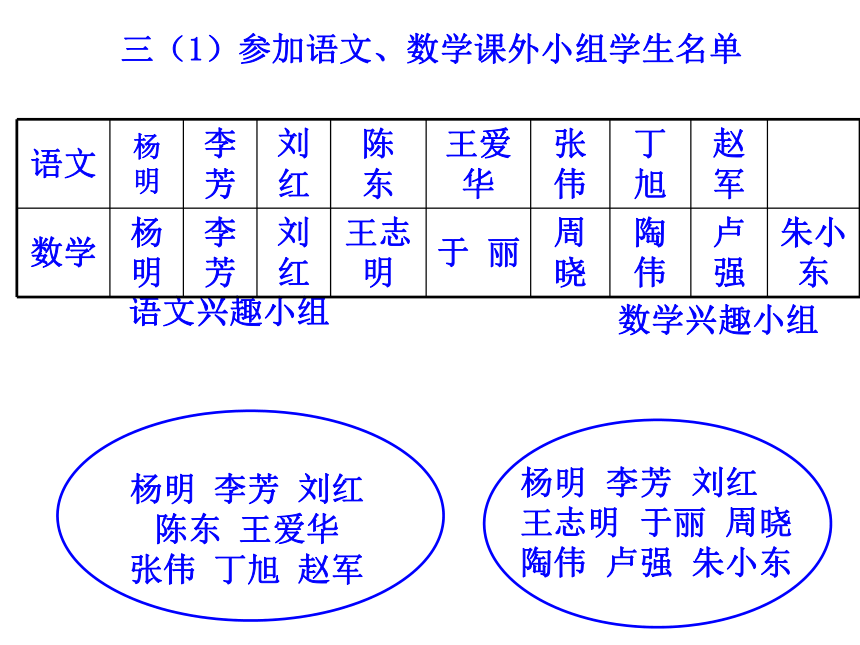 三（1）参加语文、数学课外小组学生名单

| 语文 | 杨明 | 李芳 | 刘红 | 陈东 | 王爱华 | 张伟 | 丁旭 | 赵军 | |
|---|---|---|---|---|---|---|---|---|---|
| 数学 | 杨明 | 李芳 | 刘红 | 王志明 | 于 丽 | 周晓 | 陶伟 | 卢强 | 朱小东 |

语文兴趣小组

数学兴趣小组

杨明 李芳 刘红
陈东 王爱华
张伟 丁旭 赵军

杨明 李芳 刘红
王志明 于丽 周晓
陶伟 卢强 朱小东